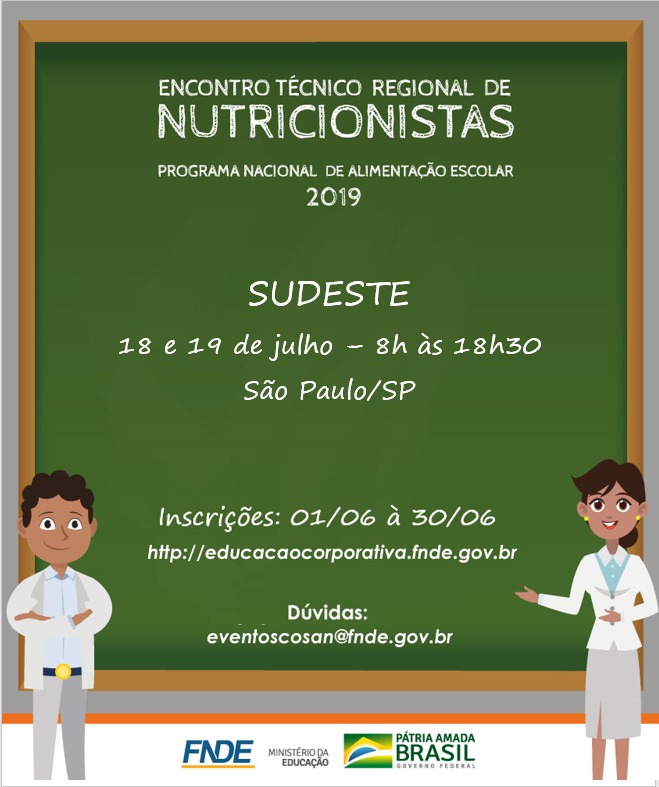 ENCONTRO TÉCNICO REGIONAL DE
NUTRICIONISTAS
PROGRAMA NACIONAL DE ALIMENTAÇÃO ESCOLAR
2019

SUDESTE
18 e 19 de julho – 8h às 18h30
São Paulo/SP

Inscrições: 01/06 à 30/06
http://educacaocorporativa.fnde.gov.br

Dúvidas:
eventoscosan@fnde.gov.br

FNDE
MINISTÉRIO DA EDUCAÇÃO
PÁTRIA AMADA BRASIL
GOVERNO FEDERAL